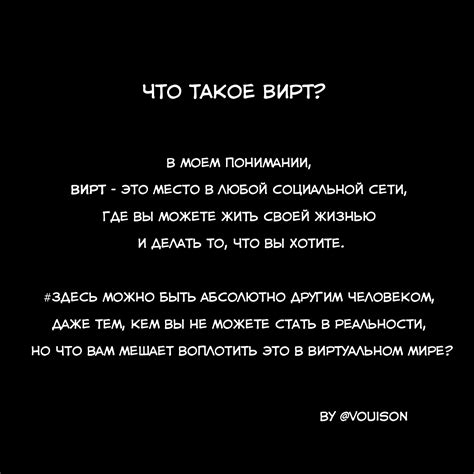 ЧТО ТАКОЕ ВИРТ?

В МОЕМ ПОНИМАНИИ,
ВИРТ - ЭТО МЕСТО В ЛЮБОЙ СОЦИАЛЬНОЙ СЕТИ,
ГДЕ ВЫ МОЖЕТЕ ЖИТЬ СВОЕЙ ЖИЗНЬЮ
И ДЕЛАТЬ ТО, ЧТО ВЫ ХОТИТЕ.

#ЗДЕСЬ МОЖНО БЫТЬ АБСОЛЮТНО ДРУГИМ ЧЕЛОВЕКОМ,
ДАЖЕ ТЕМ, КЕМ ВЫ НЕ МОЖЕТЕ СТАТЬ В РЕАЛЬНОСТИ,
НО ЧТО ВАМ МЕШАЕТ ВОПЛОТИТЬ ЭТО В ВИРТУАЛЬНОМ МИРЕ?

BY @VOUISON